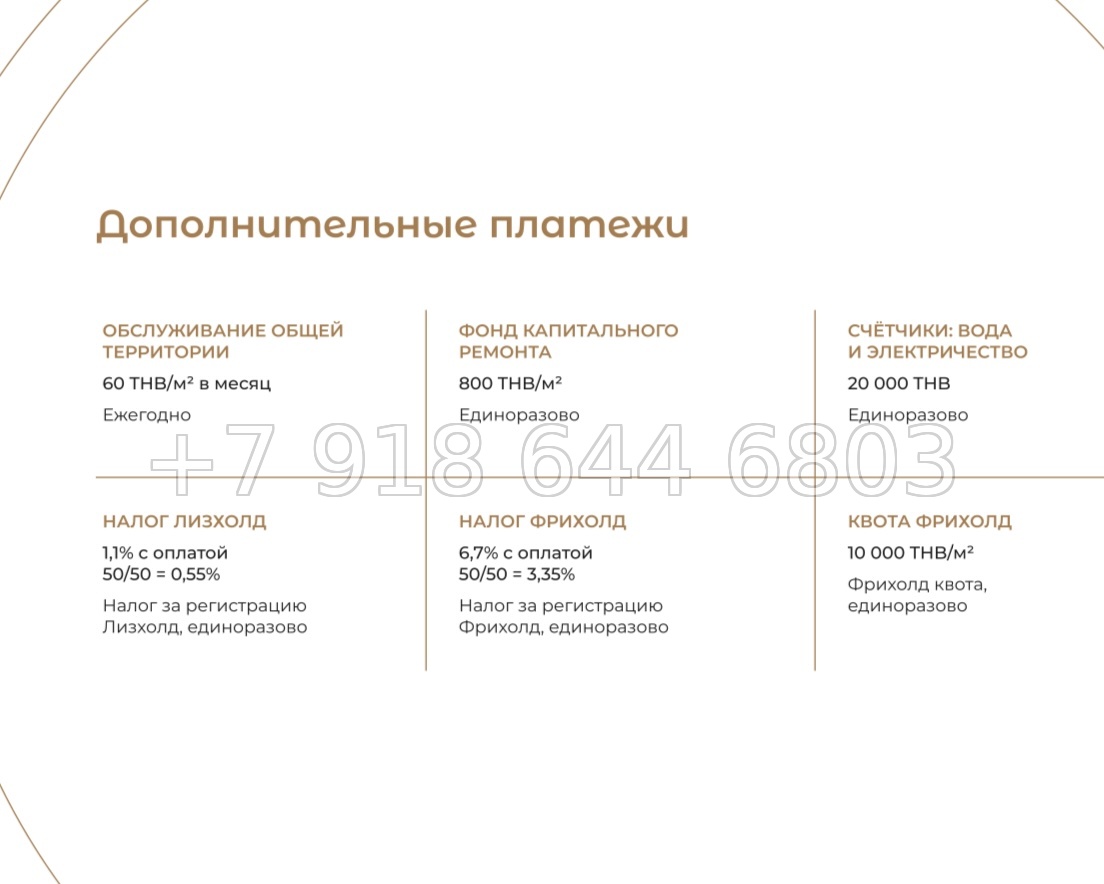 Дополнительные платежи

ОБСЛУЖИВАНИЕ ОБЩЕЙ ТЕРРИТОРИИ
60 THB/м² в месяц
Ежегодно

ФОНД КАПИТАЛЬНОГО РЕМОНТА
800 THB/м²
Единоразово

СЧЁТЧИКИ: ВОДА И ЭЛЕКТРИЧЕСТВО
20 000 THB
Единоразово

+7 918 644 6803

НАЛОГ ЛИЗХОЛД
1,1% с оплатой 50/50 = 0,55%
Налог за регистрацию Лизхолд, единоразово

НАЛОГ ФРИХОЛД
6,7% с оплатой 50/50 = 3,35%
Налог за регистрацию Фрихолд, единоразово

КВОТА ФРИХОЛД
10 000 THB/м²
Фрихолд квота, единоразово